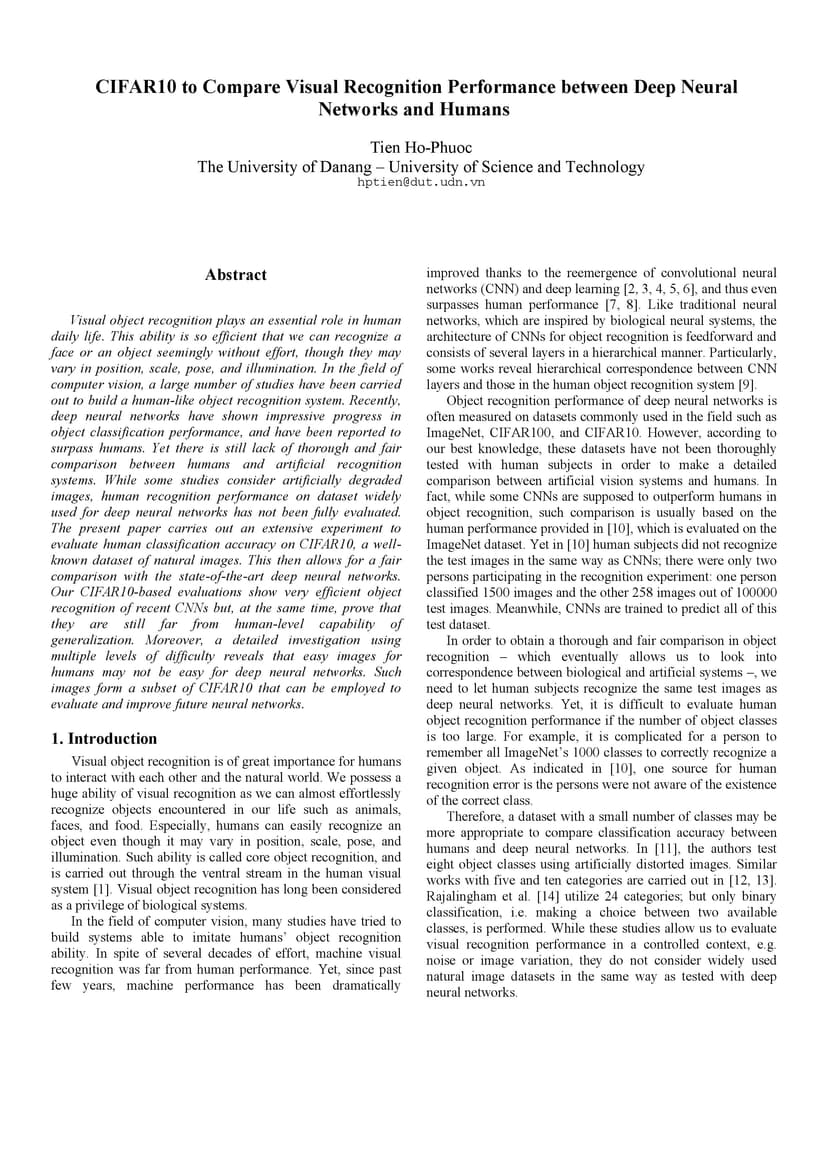 CIFAR10 to Compare Visual Recognition Performance between Deep Neural Networks and Humans

Tien Ho-Phuoc
The University of Danang – University of Science and Technology
hptien@dut.udn.vn

Abstract

Visual object recognition plays an essential role in human daily life. This ability is so efficient that we can recognize a face or an object seemingly without effort, though they may vary in position, scale, pose, and illumination. In the field of computer vision, a large number of studies have been carried out to build a human-like object recognition system. Recently, deep neural networks have shown impressive progress in object classification performance, and have been reported to surpass humans. Yet there is still lack of thorough and fair comparison between humans and artificial recognition systems. While some studies consider artificially degraded images, human recognition performance on dataset widely used for deep neural networks has not been fully evaluated. The present paper carries out an extensive experiment to evaluate human classification accuracy on CIFAR10, a well-known dataset of natural images. This then allows for a fair comparison with the state-of-the-art deep neural networks. Our CIFAR10-based evaluations show very efficient object recognition of recent CNNs but, at the same time, prove that they are still far from human-level capability of generalization. Moreover, a detailed investigation using multiple levels of difficulty reveals that easy images for humans may not be easy for deep neural networks. Such images form a subset of CIFAR10 that can be employed to evaluate and improve future neural networks.

1. Introduction

Visual object recognition is of great importance for humans to interact with each other and the natural world. We possess a huge ability of visual recognition as we can almost effortlessly recognize objects encountered in our life such as animals, faces, and food. Especially, humans can easily recognize an object even though it may vary in position, scale, pose, and illumination. Such ability is called core object recognition, and is carried out through the ventral stream in the human visual system [1]. Visual object recognition has long been considered as a privilege of biological systems.

In the field of computer vision, many studies have tried to build systems able to imitate humans' object recognition ability. In spite of several decades of effort, machine visual recognition was far from human performance. Yet, since past few years, machine performance has been dramatically improved thanks to the reemergence of convolutional neural networks (CNN) and deep learning [2, 3, 4, 5, 6], and thus even surpasses human performance [7, 8]. Like traditional neural networks, which are inspired by biological neural systems, the architecture of CNNs for object recognition is feedforward and consists of several layers in a hierarchical manner. Particularly, some works reveal hierarchical correspondence between CNN layers and those in the human object recognition system [9].

Object recognition performance of deep neural networks is often measured on datasets commonly used in the field such as ImageNet, CIFAR100, and CIFAR10. However, according to our best knowledge, these datasets have not been thoroughly tested with human subjects in order to make a detailed comparison between artificial vision systems and humans. In fact, while some CNNs are supposed to outperform humans in object recognition, such comparison is usually based on the human performance provided in [10], which is evaluated on the ImageNet dataset. Yet in [10] human subjects did not recognize the test images in the same way as CNNs; there were only two persons participating in the recognition experiment: one person classified 1500 images and the other 258 images out of 100000 test images. Meanwhile, CNNs are trained to predict all of this test dataset.

In order to obtain a thorough and fair comparison in object recognition – which eventually allows us to look into correspondence between biological and artificial systems –, we need to let human subjects recognize the same test images as deep neural networks. Yet, it is difficult to evaluate human object recognition performance if the number of object classes is too large. For example, it is complicated for a person to remember all ImageNet's 1000 classes to correctly recognize a given object. As indicated in [10], one source for human recognition error is the persons were not aware of the existence of the correct class.

Therefore, a dataset with a small number of classes may be more appropriate to compare classification accuracy between humans and deep neural networks. In [11], the authors test eight object classes using artificially distorted images. Similar works with five and ten categories are carried out in [12, 13]. Rajalingham et al. [14] utilize 24 categories; but only binary classification, i.e. making a choice between two available classes, is performed. While these studies allow us to evaluate visual recognition performance in a controlled context, e.g. noise or image variation, they do not consider widely used natural image datasets in the same way as tested with deep neural networks.